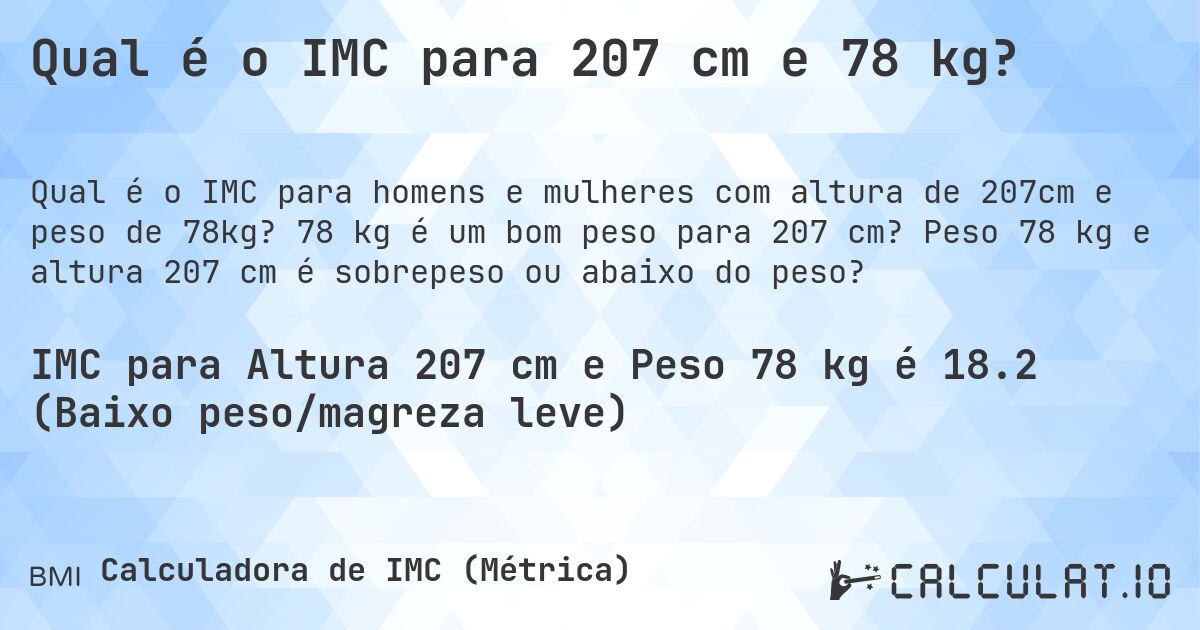 Qual é o IMC para 207 cm e 78 kg?

Qual é o IMC para homens e mulheres com altura de 207cm e peso de 78kg? 78 kg é um bom peso para 207 cm? Peso 78 kg e altura 207 cm é sobrepeso ou abaixo do peso?

IMC para Altura 207 cm e Peso 78 kg é 18.2 (Baixo peso/magreza leve)

BMI Calculadora de IMC (Métrica)

CALCULAT.IO